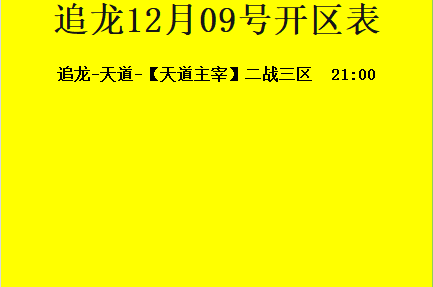 追龙12月09号开区表

追龙-天道-【天道主宰】二战三区　21:00